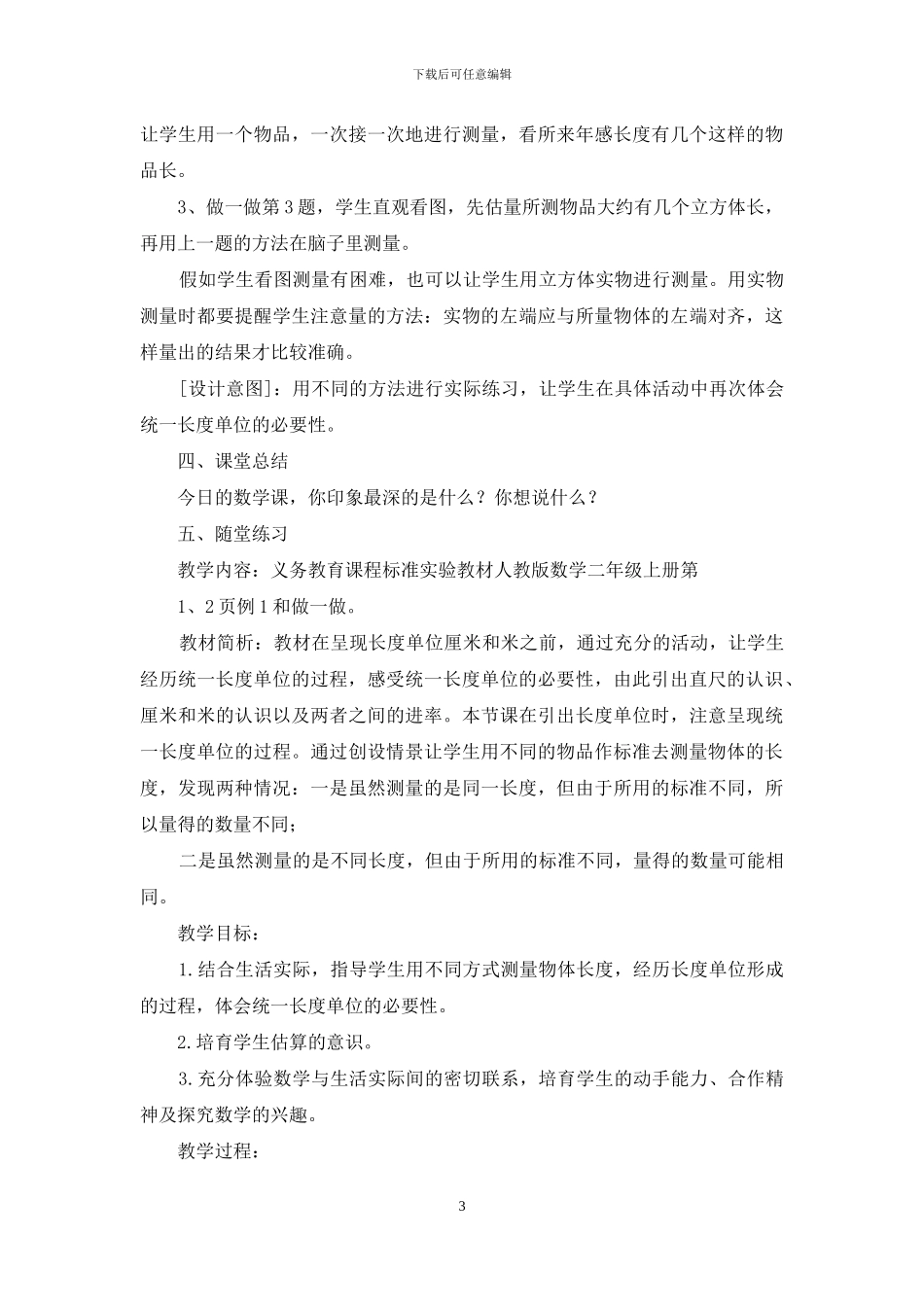 下载后可任意编辑

让学生用一个物品，一次接一次地进行测量，看所来年感长度有几个这样的物品长。

3、做一做第3题，学生直观看图，先估量所测物品大约有几个立方体长，再用上一题的方法在脑子里测量。

假如学生看图测量有困难，也可以让学生用立方体实物进行测量。用实物测量时都要提醒学生注意量的方法：实物的左端应与所量物体的左端对齐，这样量出的结果才比较准确。

[设计意图]：用不同的方法进行实际练习，让学生在具体活动中再次体会统一长度单位的必要性。

四、课堂总结

今日的数学课，你印象最深的是什么？你想说什么？

五、随堂练习

教学内容：义务教育课程标准实验教材人教版数学二年级上册第

1、2页例1和做一做。

教材简析：教材在呈现长度单位厘米和米之前，通过充分的活动，让学生经历统一长度单位的过程，感受统一长度单位的必要性，由此引出直尺的认识、厘米和米的认识以及两者之间的进率。本节课在引出长度单位时，注意呈现统一长度单位的过程。通过创设情景让学生用不同的物品作标准去测量物体的长度，发现两种情况：一是虽然测量的是同一长度，但由于所用的标准不同，所以量得的数量不同；

二是虽然测量的是不同长度，但由于所用的标准不同，量得的数量可能相同。

教学目标：

1.结合生活实际，指导学生用不同方式测量物体长度，经历长度单位形成的过程，体会统一长度单位的必要性。

2.培育学生估算的意识。

3.充分体验数学与生活实际间的密切联系，培育学生的动手能力、合作精神及探究数学的兴趣。

教学过程：

3